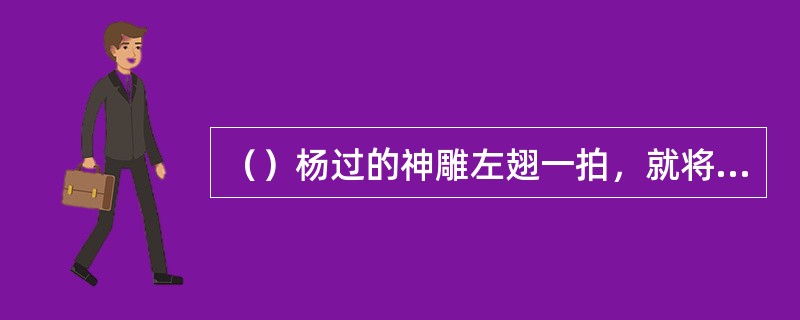 （）杨过的神雕左翅一拍，就将...